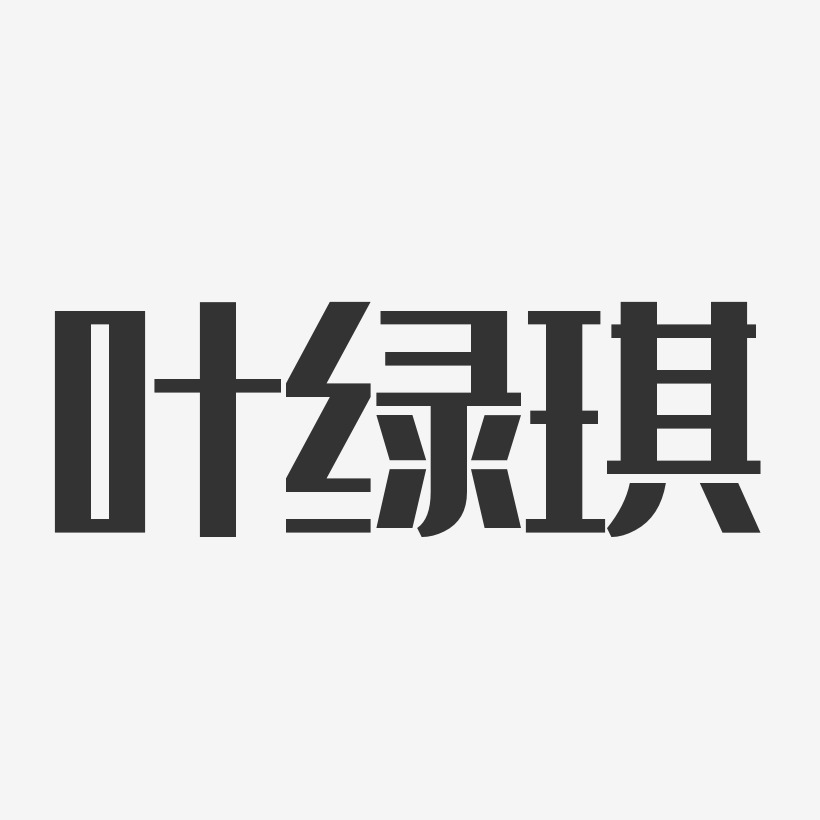 叶绿琪